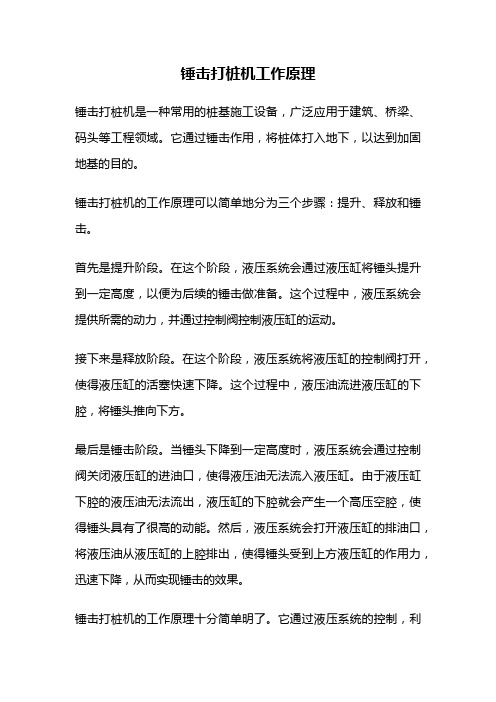 锤击打桩机工作原理

锤击打桩机是一种常用的桩基施工设备，广泛应用于建筑、桥梁、码头等工程领域。它通过锤击作用，将桩体打入地下，以达到加固地基的目的。

锤击打桩机的工作原理可以简单地分为三个步骤：提升、释放和锤击。

首先是提升阶段。在这个阶段，液压系统会通过液压缸将锤头提升到一定高度，以便为后续的锤击做准备。这个过程中，液压系统会提供所需的动力，并通过控制阀控制液压缸的运动。

接下来是释放阶段。在这个阶段，液压系统将液压缸的控制阀打开，使得液压缸的活塞快速下降。这个过程中，液压油流进液压缸的下腔，将锤头推向下方。

最后是锤击阶段。当锤头下降到一定高度时，液压系统会通过控制阀关闭液压缸的进油口，使得液压油无法流入液压缸。由于液压缸下腔的液压油无法流出，液压缸的下腔就会产生一个高压空腔，使得锤头具有了很高的动能。然后，液压系统会打开液压缸的排油口，将液压油从液压缸的上腔排出，使得锤头受到上方液压缸的作用力，迅速下降，从而实现锤击的效果。

锤击打桩机的工作原理十分简单明了。它通过液压系统的控制，利